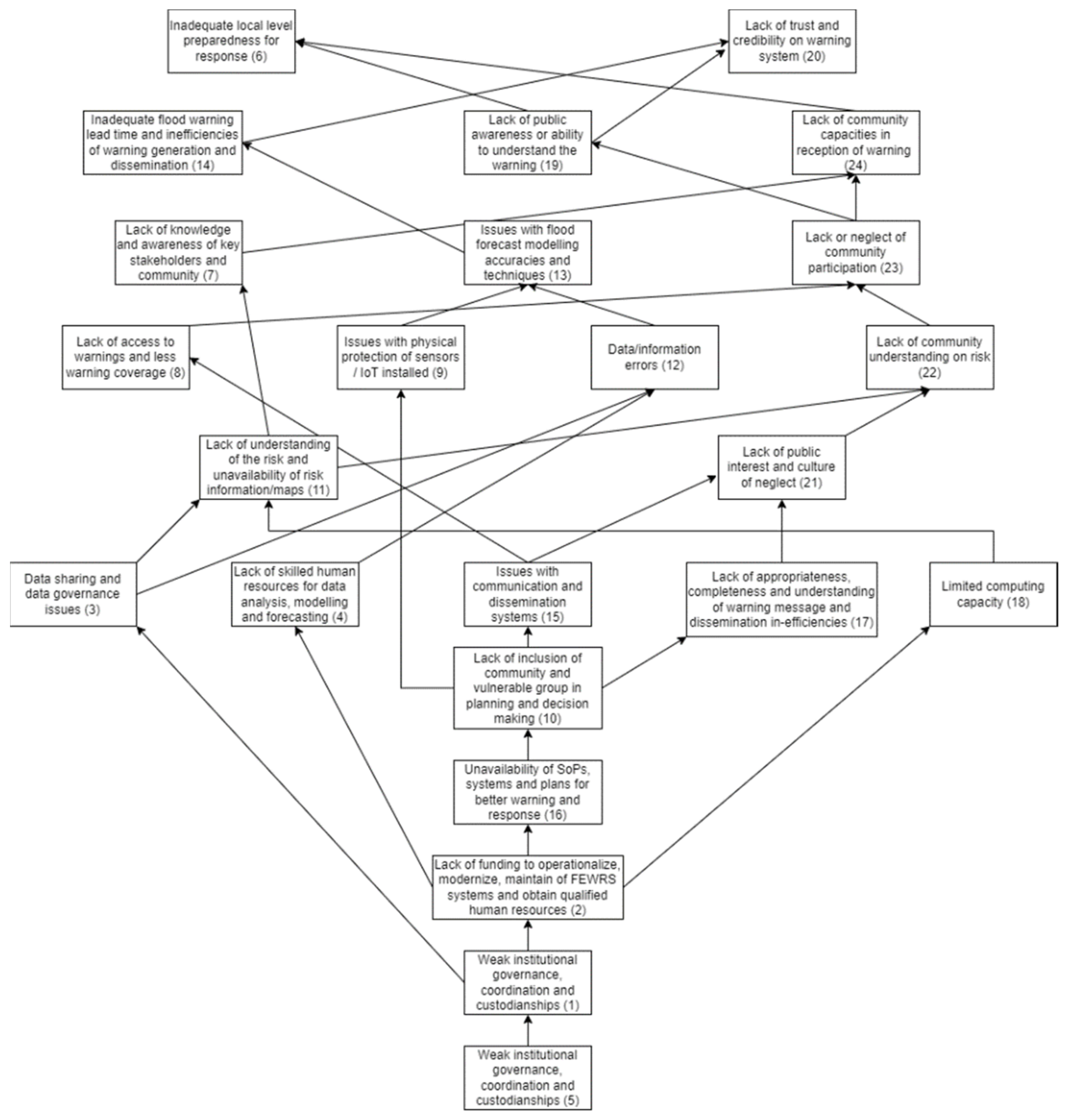 Inadequate local level preparedness for response (6)

Lack of trust and credibility on warning system (20)

Inadequate flood warning lead time and inefficiencies of warning generation and dissemination (14)

Lack of public awareness or ability to understand the warning (19)

Lack of community capacities in reception of warning (24)

Lack of knowledge and awareness of key stakeholders and community (7)

Issues with flood forecast modelling accuracies and techniques (13)

Lack or neglect of community participation (23)

Lack of access to warnings and less warning coverage (8)

Issues with physical protection of sensors / IoT installed (9)

Data/information errors (12)

Lack of community understanding on risk (22)

Lack of understanding of the risk and unavailability of risk information/maps (11)

Lack of public interest and culture of neglect (21)

Data sharing and data governance issues (3)

Lack of skilled human resources for data analysis, modelling and forecasting (4)

Issues with communication and dissemination systems (15)

Lack of appropriateness, completeness and understanding of warning message and dissemination in-efficiencies (17)

Limited computing capacity (18)

Lack of inclusion of community and vulnerable group in planning and decision making (10)

Unavailability of SoPs, systems and plans for better warning and response (16)

Lack of funding to operationalize, modernize, maintain of FEWRS systems and obtain qualified human resources (2)

Weak institutional governance, coordination and custodianships (1)

Weak institutional governance, coordination and custodianships (5)